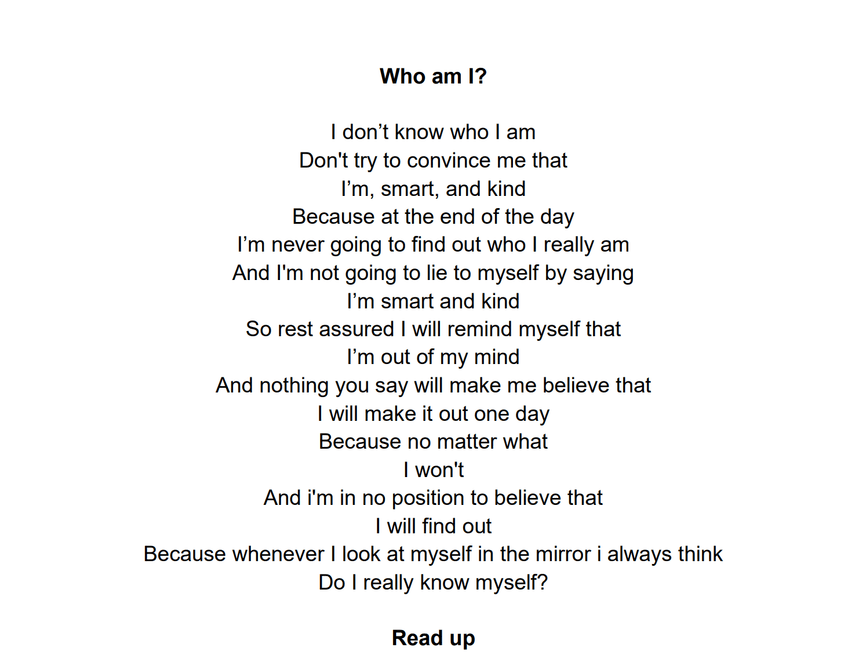 Who am I?

I don't know who I am
Don't try to convince me that
I'm, smart, and kind
Because at the end of the day
I'm never going to find out who I really am
And I'm not going to lie to myself by saying
I'm smart and kind
So rest assured I will remind myself that
I'm out of my mind
And nothing you say will make me believe that
I will make it out one day
Because no matter what
I won't
And i'm in no position to believe that
I will find out
Because whenever I look at myself in the mirror i always think
Do I really know myself?

Read up